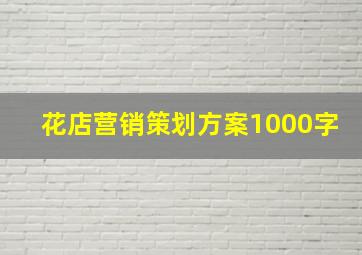 花店营销策划方案1000字